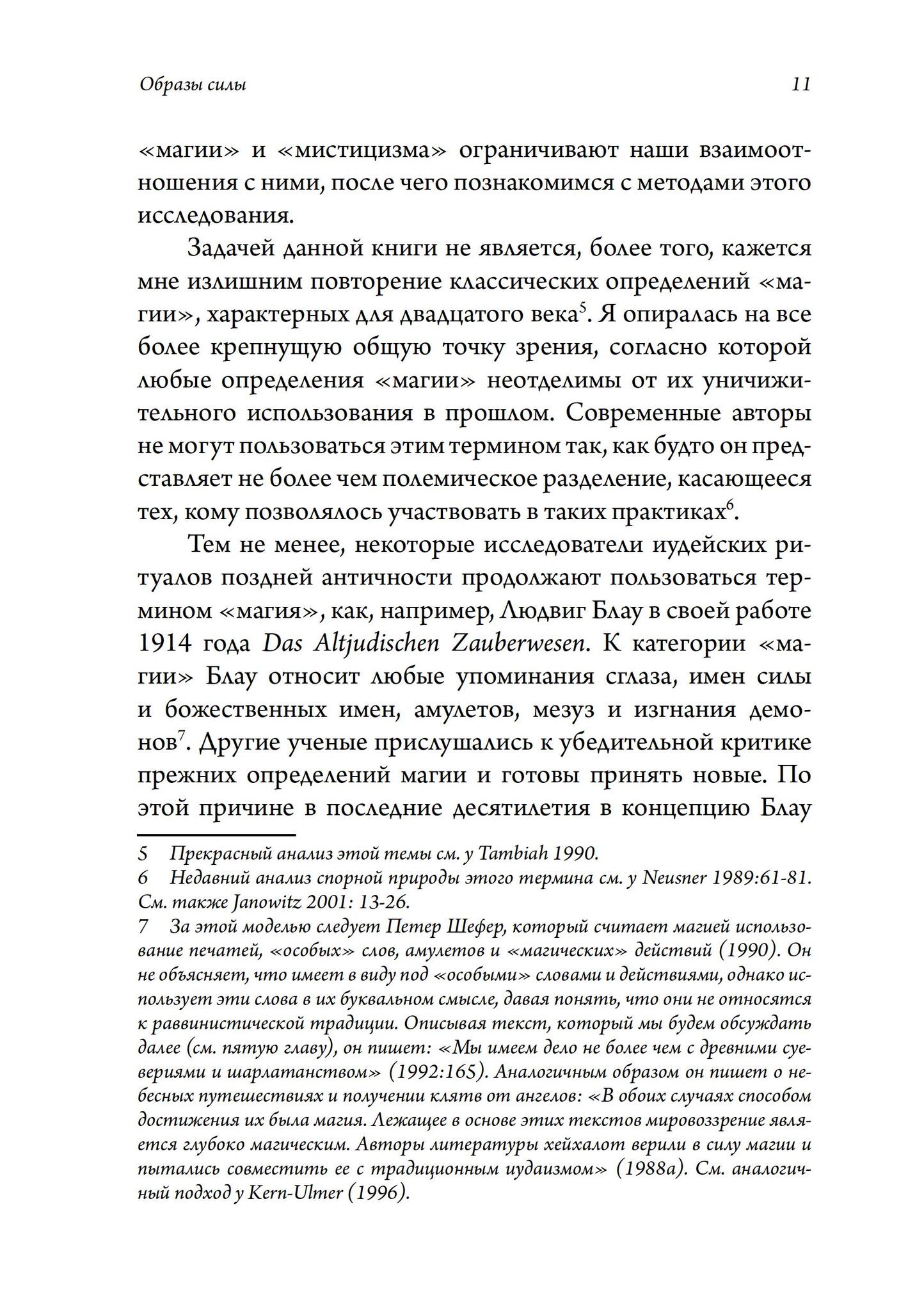 Образы силы 11

«магии» и «мистицизма» ограничивают наши взаимоотношения с ними, после чего познакомимся с методами этого исследования.

Задачей данной книги не является, более того, кажется мне излишним повторение классических определений «магии», характерных для двадцатого века$^5$. Я опиралась на все более крепнущую общую точку зрения, согласно которой любые определения «магии» неотделимы от их уничижительного использования в прошлом. Современные авторы не могут пользоваться этим термином так, как будто он представляет не более чем полемическое разделение, касающееся тех, кому позволялось участвовать в таких практиках$^6$.

Тем не менее, некоторые исследователи иудейских ритуалов поздней античности продолжают пользоваться термином «магия», как, например, Людвиг Блау в своей работе 1914 года Das Altjudischen Zauberwesen. К категории «магии» Блау относит любые упоминания сглаза, имен силы и божественных имен, амулетов, мезуз и изгнания демонов$^7$. Другие ученые прислушались к убедительной критике прежних определений магии и готовы принять новые. По этой причине в последние десятилетия в концепцию Блау

5 Прекрасный анализ этой темы см. у Tambiah 1990.
6 Недавний анализ спорной природы этого термина см. у Neusner 1989:61-81. См. также Janowitz 2001: 13-26.
7 За этой моделью следует Петер Шефер, который считает магией использование печатей, «особых» слов, амулетов и «магических» действий (1990). Он не объясняет, что имеет в виду под «особыми» словами и действиями, однако использует эти слова в их буквальном смысле, давая понять, что они не относятся к раввинистической традиции. Описывая текст, который мы будем обсуждать далее (см. пятую главу), он пишет: «Мы имеем дело не более чем с древними суевериями и шарлатанством» (1992:165). Аналогичным образом он пишет о небесных путешествиях и получении клятв от ангелов: «В обоих случаях способом достижения их была магия. Лежащее в основе этих текстов мировоззрение является глубоко магическим. Авторы литературы хейхалот верили в силу магии и пытались совместить ее с традиционным иудаизмом» (1988a). См. аналогичный подход у Kern-Ulmer (1996).